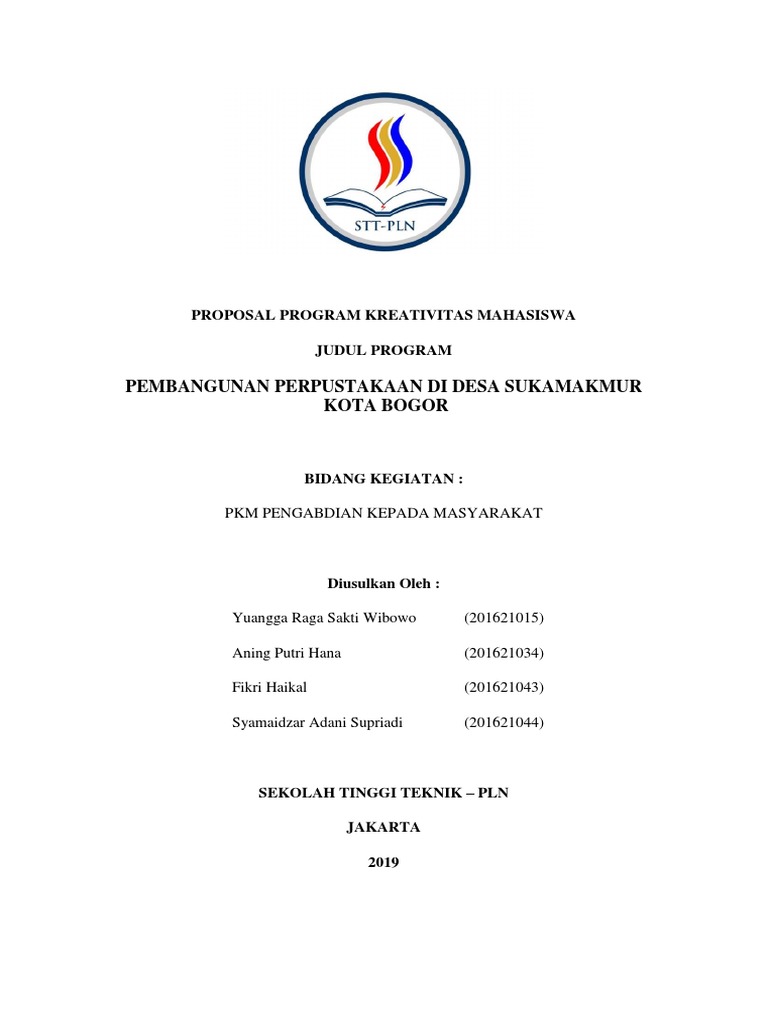 STT-PLN

PROPOSAL PROGRAM KREATIVITAS MAHASISWA

JUDUL PROGRAM

PEMBANGUNAN PERPUSTAKAAN DI DESA SUKAMAKMUR KOTA BOGOR

BIDANG KEGIATAN :

PKM PENGABDIAN KEPADA MASYARAKAT

Diusulkan Oleh :

Yuangga Raga Sakti Wibowo (201621015)

Aning Putri Hana (201621034)

Fikri Haikal (201621043)

Syamaidzar Adani Supriadi (201621044)

SEKOLAH TINGGI TEKNIK – PLN

JAKARTA

2019